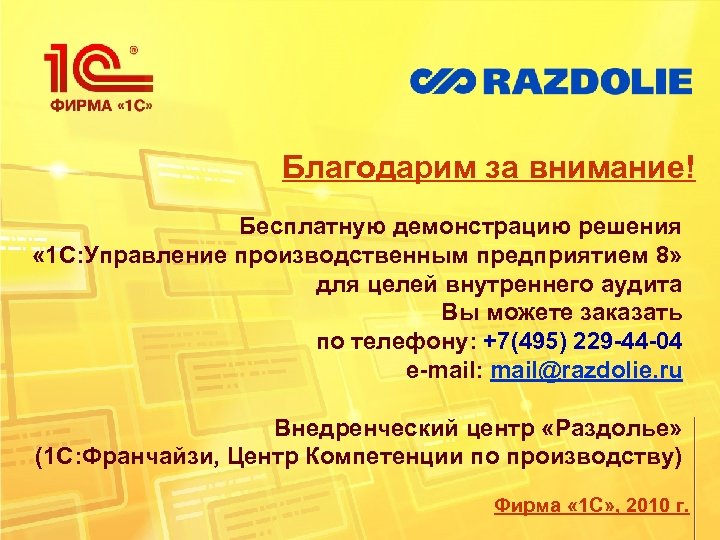 1С®
ФИРМА «1С»

RAZDOLIE

Благодарим за внимание!

Бесплатную демонстрацию решения «1С:Управление производственным предприятием 8» для целей внутреннего аудита Вы можете заказать по телефону: +7(495) 229-44-04 e-mail: mail@razdolie.ru

Внедренческий центр «Раздолье» (1С:Франчайзи, Центр Компетенции по производству)

Фирма «1С», 2010 г.